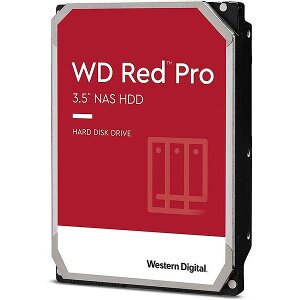 WD Red™ Pro
3.5" NAS HDD

HARD DISK DRIVE

Western Digital.